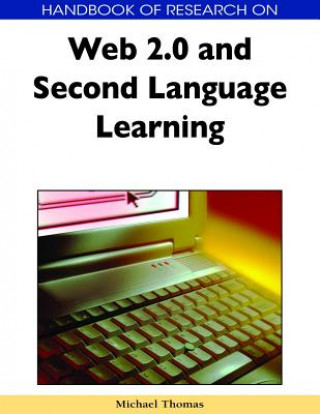 HANDBOOK OF RESEARCH ON

Web 2.0 and Second Language Learning

Michael Thomas